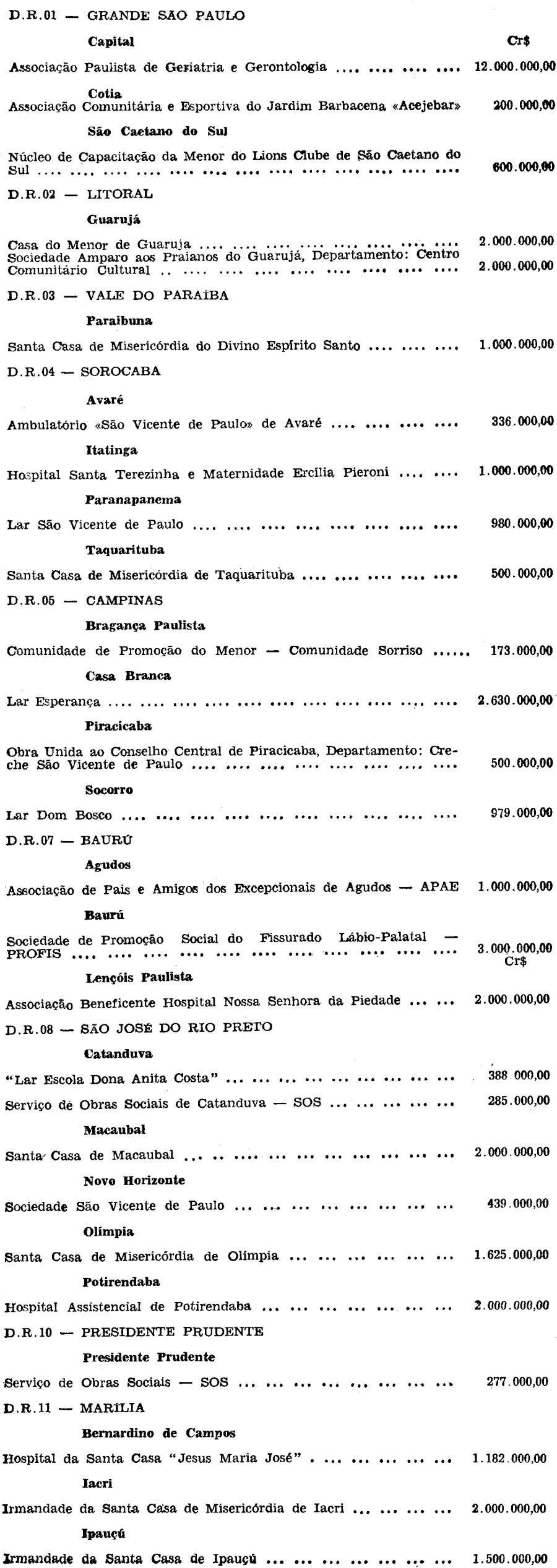 D.R.01 — GRANDE SÃO PAULO

Capital

Cr$

Associação Paulista de Geriatria e Gerontologia 12.000.000,00

Cotia

Associação Comunitária e Esportiva do Jardim Barbacena «Acejebar» 200.000,00

São Caetano do Sul

Núcleo de Capacitação da Menor do Lions Clube de São Caetano do Sul 600.000,00

D.R.02 — LITORAL

Guarujá

Casa do Menor de Guaruja 2.000.000,00

Sociedade Amparo aos Praianos do Guarujá, Departamento: Centro Comunitário Cultural 2.000.000,00

D.R.03 — VALE DO PARAÍBA

Paraibuna

Santa Casa de Misericórdia do Divino Espírito Santo 1.000.000,00

D.R.04 — SOROCABA

Avaré

Ambulatório «São Vicente de Paulo» de Avaré 336.000,00

Itatinga

Hospital Santa Terezinha e Maternidade Ercília Pieroni 1.000.000,00

Paranapanema

Lar São Vicente de Paulo 980.000,00

Taquarituba

Santa Casa de Misericórdia de Taquarituba 500.000,00

D.R.05 — CAMPINAS

Bragança Paulista

Comunidade de Promoção do Menor — Comunidade Sorriso 173.000,00

Casa Branca

Lar Esperança 2.630.000,00

Piracicaba

Obra Unida ao Conselho Central de Piracicaba, Departamento: Creche São Vicente de Paulo 500.000,00

Socorro

Lar Dom Bosco 979.000,00

D.R.07 — BAURÚ

Agudos

Associação de Pais e Amigos dos Excepcionais de Agudos — APAE 1.000.000,00

Baurú

Sociedade de Promoção Social do Fissurado Lábio-Palatal — PROFIS 3.000.000,00

Cr$

Lençóis Paulista

Associação Beneficente Hospital Nossa Senhora da Piedade 2.000.000,00

D.R.08 — SÃO JOSÉ DO RIO PRETO

Catanduva

"Lar Escola Dona Anita Costa" 388 000,00

Serviço de Obras Sociais de Catanduva — SOS 285.000,00

Macaubal

Santa Casa de Macaubal 2.000.000,00

Novo Horizonte

Sociedade São Vicente de Paulo 439.000,00

Olímpia

Santa Casa de Misericórdia de Olímpia 1.625.000,00

Potirendaba

Hospital Assistencial de Potirendaba 2.000.000,00

D.R.10 — PRESIDENTE PRUDENTE

Presidente Prudente

Serviço de Obras Sociais — SOS 277.000,00

D.R.11 — MARÍLIA

Bernardino de Campos

Hospital da Santa Casa "Jesus Maria José" 1.182.000,00

Iacri

Irmandade da Santa Casa de Misericórdia de Iacri 2.000.000,00

Ipauçú

Irmandade da Santa Casa de Ipauçú 1.500.000,00